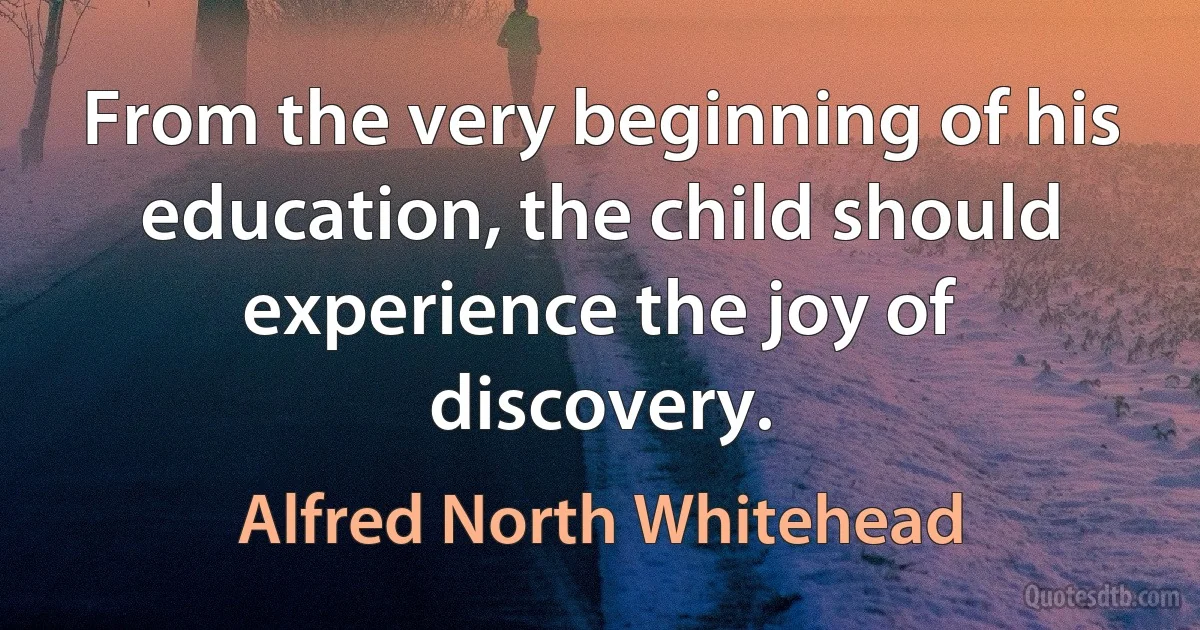 From the very beginning of his education, the child should experience the joy of discovery.

Alfred North Whitehead

Quotesdtb.com